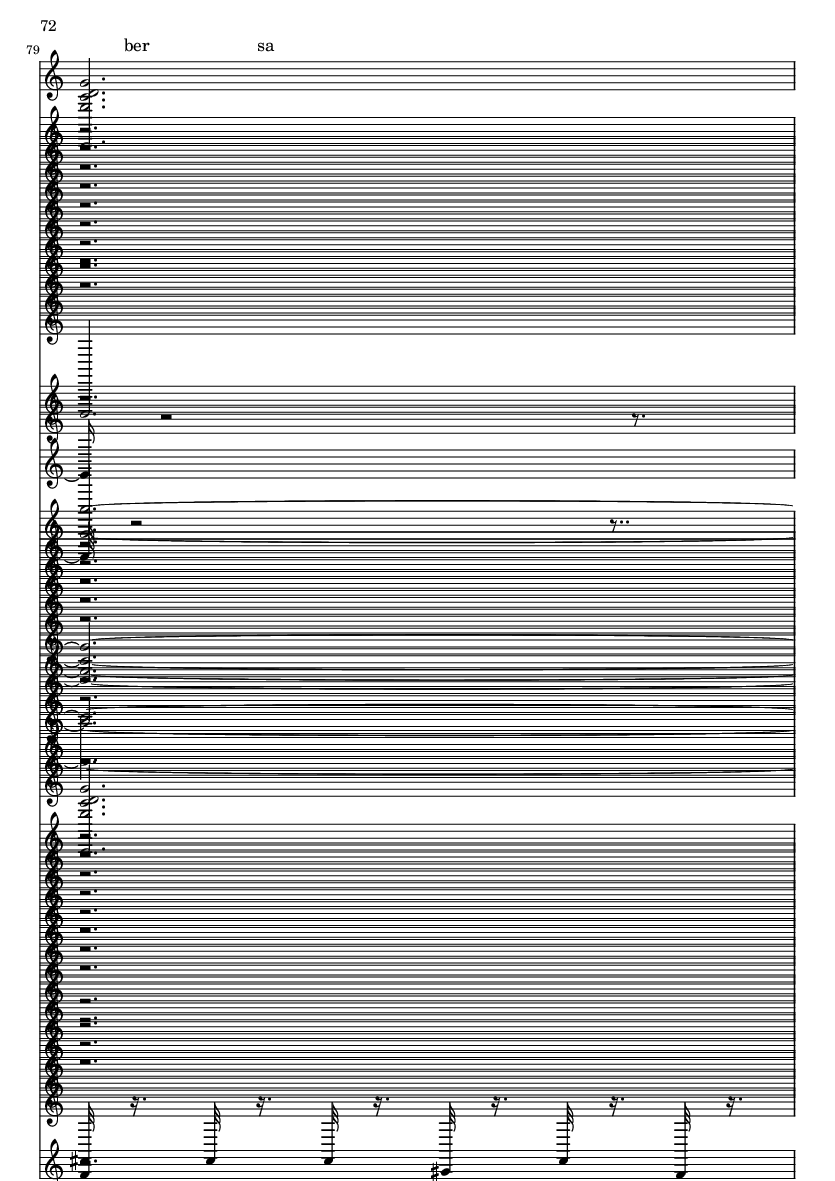 72

79

ber sa